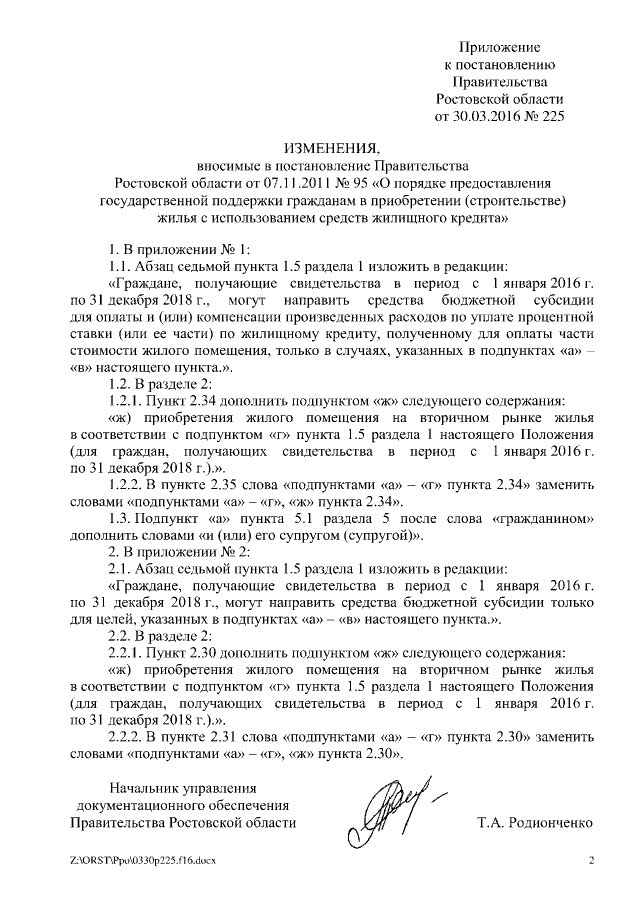 Приложение
к постановлению
Правительства
Ростовской области
от 30.03.2016 № 225

ИЗМЕНЕНИЯ,
вносимые в постановление Правительства
Ростовской области от 07.11.2011 № 95 «О порядке предоставления государственной поддержки гражданам в приобретении (строительстве) жилья с использованием средств жилищного кредита»

1. В приложении № 1:

1.1. Абзац седьмой пункта 1.5 раздела 1 изложить в редакции:

«Граждане, получающие свидетельства в период с 1 января 2016 г. по 31 декабря 2018 г., могут направить средства бюджетной субсидии для оплаты и (или) компенсации произведенных расходов по уплате процентной ставки (или ее части) по жилищному кредиту, полученному для оплаты части стоимости жилого помещения, только в случаях, указанных в подпунктах «а» – «в» настоящего пункта.».

1.2. В разделе 2:

1.2.1. Пункт 2.34 дополнить подпунктом «ж» следующего содержания:

«ж) приобретения жилого помещения на вторичном рынке жилья в соответствии с подпунктом «г» пункта 1.5 раздела 1 настоящего Положения (для граждан, получающих свидетельства в период с 1 января 2016 г. по 31 декабря 2018 г.).».

1.2.2. В пункте 2.35 слова «подпунктами «а» – «г» пункта 2.34» заменить словами «подпунктами «а» – «г», «ж» пункта 2.34».

1.3. Подпункт «а» пункта 5.1 раздела 5 после слова «гражданином» дополнить словами «и (или) его супругом (супругой)».

2. В приложении № 2:

2.1. Абзац седьмой пункта 1.5 раздела 1 изложить в редакции:

«Граждане, получающие свидетельства в период с 1 января 2016 г. по 31 декабря 2018 г., могут направить средства бюджетной субсидии только для целей, указанных в подпунктах «а» – «в» настоящего пункта.».

2.2. В разделе 2:

2.2.1. Пункт 2.30 дополнить подпунктом «ж» следующего содержания:

«ж) приобретения жилого помещения на вторичном рынке жилья в соответствии с подпунктом «г» пункта 1.5 раздела 1 настоящего Положения (для граждан, получающих свидетельства в период с 1 января 2016 г. по 31 декабря 2018 г.).».

2.2.2. В пункте 2.31 слова «подпунктами «а» – «г» пункта 2.30» заменить словами «подпунктами «а» – «г», «ж» пункта 2.30».

Начальник управления
документационного обеспечения
Правительства Ростовской области

Т.А. Родионченко

Z:\ORST\Ppo\0330p225.f16.docx

2